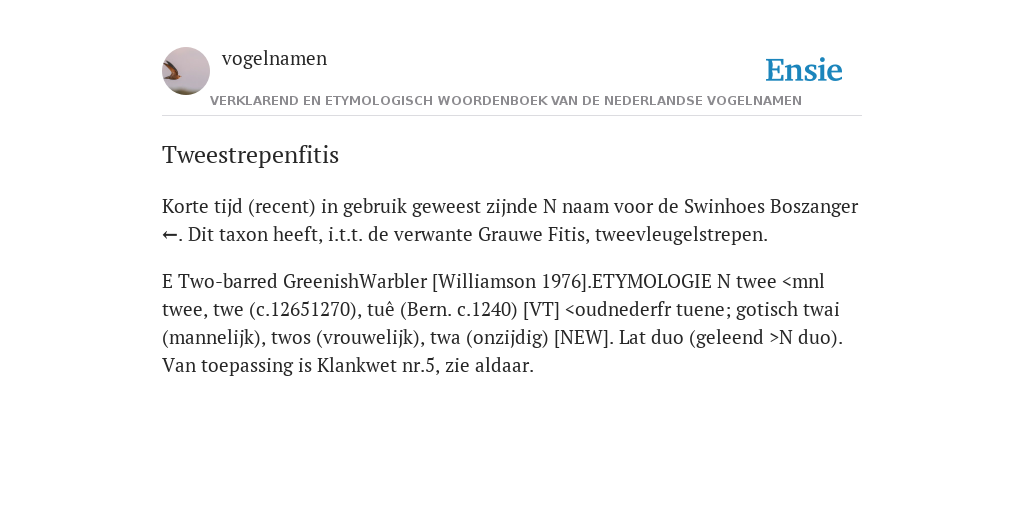 vogelnamen

Ensie

VERKLAREND EN ETYMOLOGISCH WOORDENBOEK VAN DE NEDERLANDSE VOGELNAMEN

Tweestrepenfitis

Korte tijd (recent) in gebruik geweest zijnde N naam voor de Swinhoes Boszanger ←. Dit taxon heeft, i.t.t. de verwante Grauwe Fitis, tweevleugelstrepen.

E Two-barred GreenishWarbler [Williamson 1976].ETYMOLOGIE N twee <mnl twee, twe (c.12651270), tuê (Bern. c.1240) [VT] <oudnederfr tuene; gotisch twai (mannelijk), twos (vrouwelijk), twa (onzijdig) [NEW]. Lat duo (geleend >N duo). Van toepassing is Klankwet nr.5, zie aldaar.